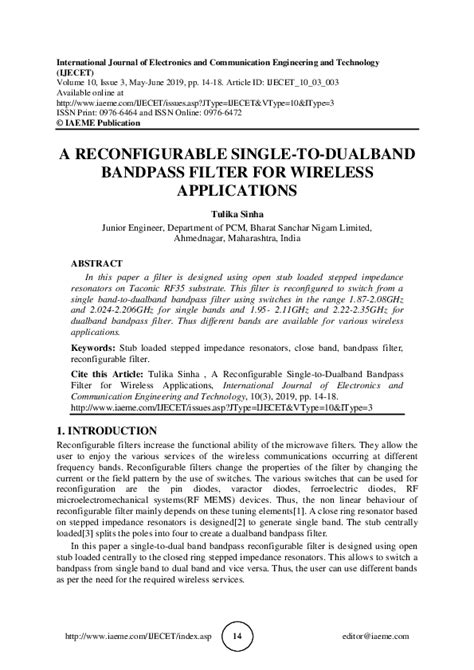 International Journal of Electronics and Communication Engineering and Technology (IJECET)
Volume 10, Issue 3, May-June 2019, pp. 14-18. Article ID: IJECET_10_03_003
Available online at
http://www.iaeme.com/IJECET/issues.asp?JType=IJECET&VType=10&IType=3
ISSN Print: 0976-6464 and ISSN Online: 0976-6472
© IAEME Publication

A RECONFIGURABLE SINGLE-TO-DUALBAND BANDPASS FILTER FOR WIRELESS APPLICATIONS

Tulika Sinha
Junior Engineer, Department of PCM, Bharat Sanchar Nigam Limited, Ahmednagar, Maharashtra, India

ABSTRACT
In this paper a filter is designed using open stub loaded stepped impedance resonators on Taconic RF35 substrate. This filter is reconfigured to switch from a single band-to-dualband bandpass filter using switches in the range 1.87-2.08GHz and 2.024-2.206GHz for single bands and 1.95- 2.11GHz and 2.22-2.35GHz for dualband bandpass filter. Thus different bands are available for various wireless applications.

Keywords: Stub loaded stepped impedance resonators, close band, bandpass filter, reconfigurable filter.

Cite this Article: Tulika Sinha , A Reconfigurable Single-to-Dualband Bandpass Filter for Wireless Applications, International Journal of Electronics and Communication Engineering and Technology, 10(3), 2019, pp. 14-18.
http://www.iaeme.com/IJECET/issues.asp?JType=IJECET&VType=10&IType=3

1. INTRODUCTION
Reconfigurable filters increase the functional ability of the microwave filters. They allow the user to enjoy the various services of the wireless communications occurring at different frequency bands. Reconfigurable filters change the properties of the filter by changing the current or the field pattern by the use of switches. The various switches that can be used for reconfiguration are the pin diodes, varactor diodes, ferroelectric diodes, RF microelectromechanical systems(RF MEMS) devices. Thus, the non linear behaviour of reconfigurable filter mainly depends on these tuning elements[1]. A close ring resonator based on stepped impedance resonators is designed[2] to generate single band. The stub centrally loaded[3] splits the poles into four to create a dualband bandpass filter.

In this paper a single-to-dual band bandpass reconfigurable filter is designed using open stub loaded centrally to the closed ring stepped impedance resonators. This allows to switch a bandpass from single band to dual band and vice versa. Thus, the user can use different bands as per the need for the required wireless services.

http://www.iaeme.com/IJECET/index.asp 14 editor@iaeme.com